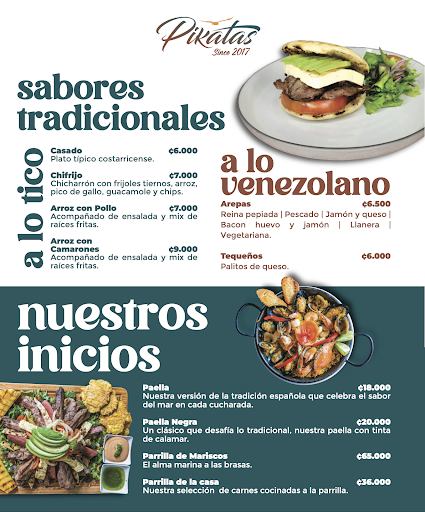 Pikatas
Since 2017

sabores tradicionales

a lo tico

Casado ₡6.000
Plato típico costarricense.

Chifrijo ₡7.000
Chicharrón con frijoles tiernos, arroz, pico de gallo, guacamole y chips.

Arroz con Pollo ₡7.000
Acompañado de ensalada y mix de raíces fritas.

Arroz con Camarones ₡9.000
Acompañado de ensalada y mix de raíces fritas.

a lo venezolano

Arepas ₡6.500
Reina pepiada | Pescado | Jamón y queso | Bacon huevo y jamón | Llanera | Vegetariana.

Tequeños ₡6.000
Palitos de queso.

nuestros inicios

Paella ₡18.000
Nuestra versión de la tradición española que celebra el sabor del mar en cada cucharada.

Paella Negra ₡20.000
Un clásico que desafía lo tradicional, nuestra paella con tinta de calamar.

Parrilla de Mariscos ₡65.000
El alma marina a las brasas.

Parrilla de la casa ₡36.000
Nuestra selección de carnes cocinadas a la parrilla.